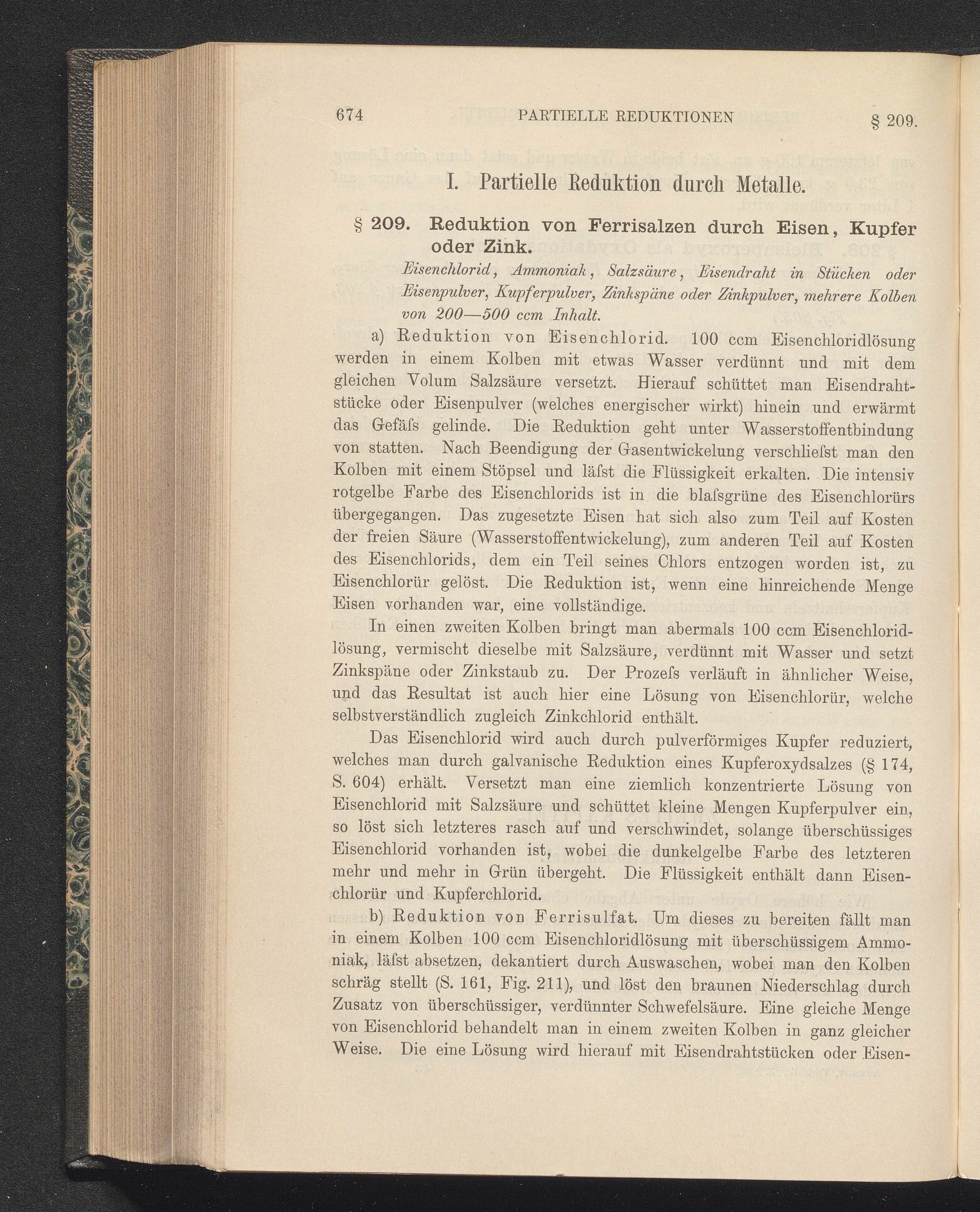 674 PARTIELLE REDUKTIONEN § 209.

I. Partielle Reduktion durch Metalle.

§ 209. Reduktion von Ferrisalzen durch Eisen, Kupfer oder Zink.

Eisenchlorid, Ammoniak, Salzsäure, Eisendraht in Stücken oder Eisenpulver, Kupferpulver, Zinkspäne oder Zinkpulver, mehrere Kolben von 200—500 ccm Inhalt.

a) Reduktion von Eisenchlorid. 100 ccm Eisenchloridlösung werden in einem Kolben mit etwas Wasser verdünnt und mit dem gleichen Volum Salzsäure versetzt. Hierauf schüttet man Eisendrahtstücke oder Eisenpulver (welches energischer wirkt) hinein und erwärmt das Gefäſs gelinde. Die Reduktion geht unter Wasserstoffentbindung von statten. Nach Beendigung der Gasentwickelung verschlieſst man den Kolben mit einem Stöpsel und läſst die Flüssigkeit erkalten. Die intensiv rotgelbe Farbe des Eisenchlorids ist in die blaſsgrüne des Eisenchlorürs übergegangen. Das zugesetzte Eisen hat sich also zum Teil auf Kosten der freien Säure (Wasserstoffentwickelung), zum anderen Teil auf Kosten des Eisenchlorids, dem ein Teil seines Chlors entzogen worden ist, zu Eisenchlorür gelöst. Die Reduktion ist, wenn eine hinreichende Menge Eisen vorhanden war, eine vollständige.

In einen zweiten Kolben bringt man abermals 100 ccm Eisenchloridlösung, vermischt dieselbe mit Salzsäure, verdünnt mit Wasser und setzt Zinkspäne oder Zinkstaub zu. Der Prozeſs verläuft in ähnlicher Weise, und das Resultat ist auch hier eine Lösung von Eisenchlorür, welche selbstverständlich zugleich Zinkchlorid enthält.

Das Eisenchlorid wird auch durch pulverförmiges Kupfer reduziert, welches man durch galvanische Reduktion eines Kupferoxydsalzes (§ 174, S. 604) erhält. Versetzt man eine ziemlich konzentrierte Lösung von Eisenchlorid mit Salzsäure und schüttet kleine Mengen Kupferpulver ein, so löst sich letzteres rasch auf und verschwindet, solange überschüssiges Eisenchlorid vorhanden ist, wobei die dunkelgelbe Farbe des letzteren mehr und mehr in Grün übergeht. Die Flüssigkeit enthält dann Eisenchlorür und Kupferchlorid.

b) Reduktion von Ferrisulfat. Um dieses zu bereiten fällt man in einem Kolben 100 ccm Eisenchloridlösung mit überschüssigem Ammoniak, läſst absetzen, dekantiert durch Auswaschen, wobei man den Kolben schräg stellt (S. 161, Fig. 211), und löst den braunen Niederschlag durch Zusatz von überschüssiger, verdünnter Schwefelsäure. Eine gleiche Menge von Eisenchlorid behandelt man in einem zweiten Kolben in ganz gleicher Weise. Die eine Lösung wird hierauf mit Eisendrahtstücken oder Eisen-